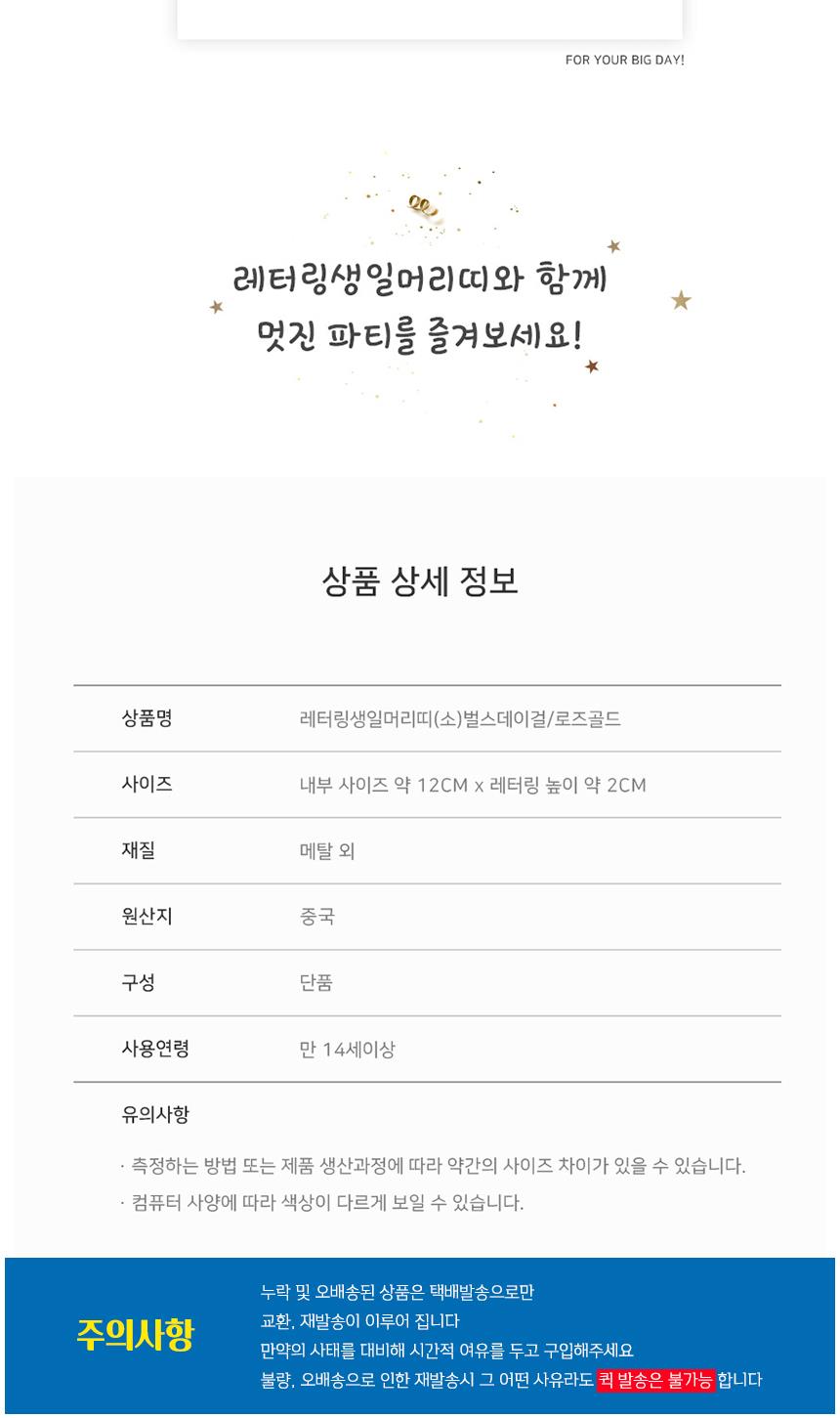 FOR YOUR BIG DAY!

레터링생일머리띠와 함께
멋진 파티를 즐겨보세요!

상품 상세 정보

상품명
레터링생일머리띠(소)벌스데이걸/로즈골드

사이즈
내부 사이즈 약 12CM x 레터링 높이 약 2CM

재질
메탈 외

원산지
중국

구성
단품

사용연령
만 14세이상

유의사항

· 측정하는 방법 또는 제품 생산과정에 따라 약간의 사이즈 차이가 있을 수 있습니다.
· 컴퓨터 사양에 따라 색상이 다르게 보일 수 있습니다.

주의사항

누락 및 오배송된 상품은 택배발송으로만
교환, 재발송이 이루어 집니다
만약의 사태를 대비해 시간적 여유를 두고 구입해주세요
불량, 오배송으로 인한 재발송시 그 어떤 사유라도 퀵 발송은 불가능 합니다